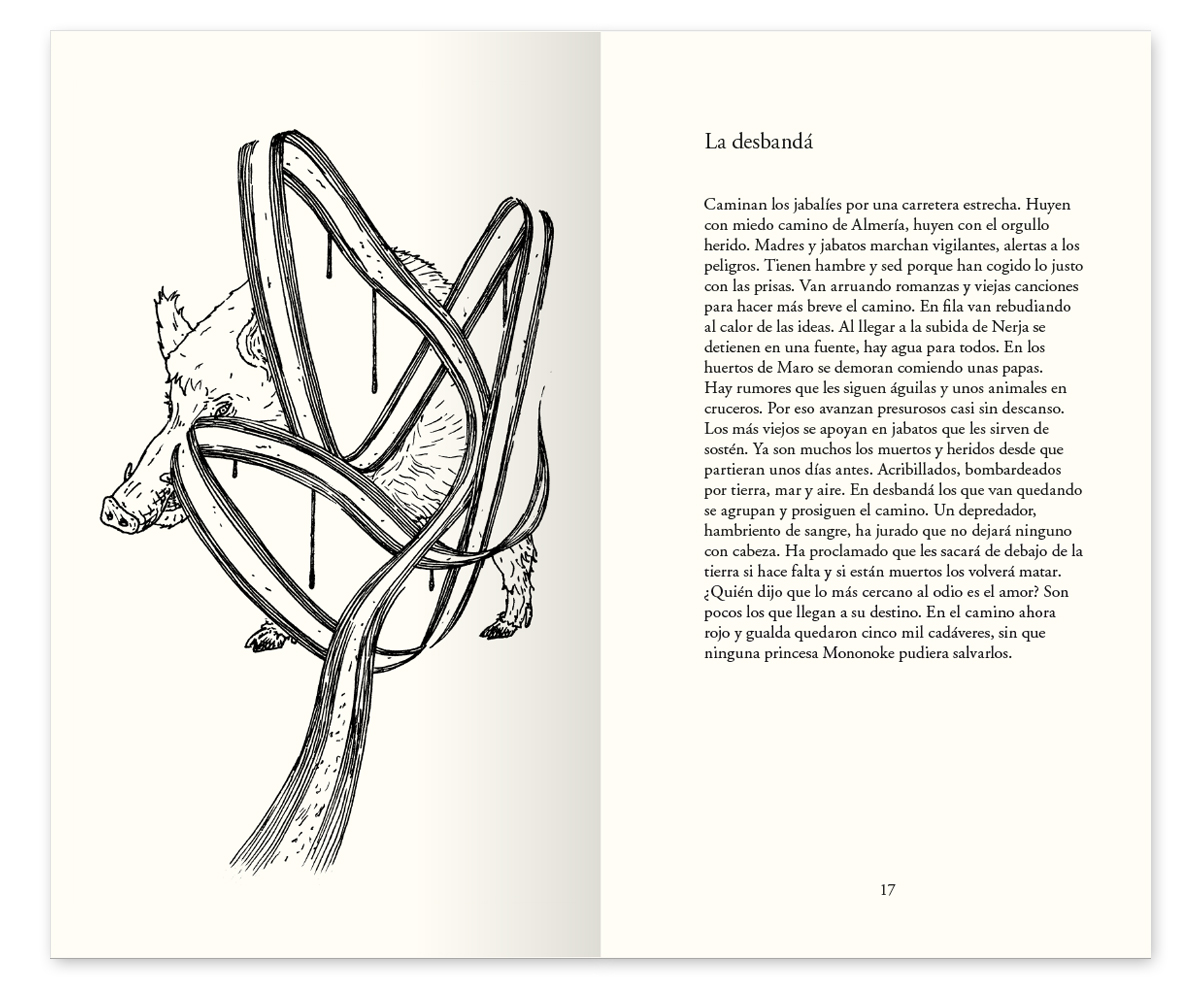 La desbandá

Caminan los jabalíes por una carretera estrecha. Huyen con miedo camino de Almería, huyen con el orgullo herido. Madres y jabatos marchan vigilantes, alertas a los peligros. Tienen hambre y sed porque han cogido lo justo con las prisas. Van arruando romanzas y viejas canciones para hacer más breve el camino. En fila van rebudiando al calor de las ideas. Al llegar a la subida de Nerja se detienen en una fuente, hay agua para todos. En los huertos de Maro se demoran comiendo unas papas.
Hay rumores que les siguen águilas y unos animales en cruceros. Por eso avanzan presurosos casi sin descanso. Los más viejos se apoyan en jabatos que les sirven de sostén. Ya son muchos los muertos y heridos desde que partieran unos días antes. Acribillados, bombardeados por tierra, mar y aire. En desbandá los que van quedando se agrupan y prosiguen el camino. Un depredador, hambriento de sangre, ha jurado que no dejará ninguno con cabeza. Ha proclamado que les sacará de debajo de la tierra si hace falta y si están muertos los volverá matar. ¿Quién dijo que lo más cercano al odio es el amor? Son pocos los que llegan a su destino. En el camino ahora rojo y gualda quedaron cinco mil cadáveres, sin que ninguna princesa Mononoke pudiera salvarlos.

17